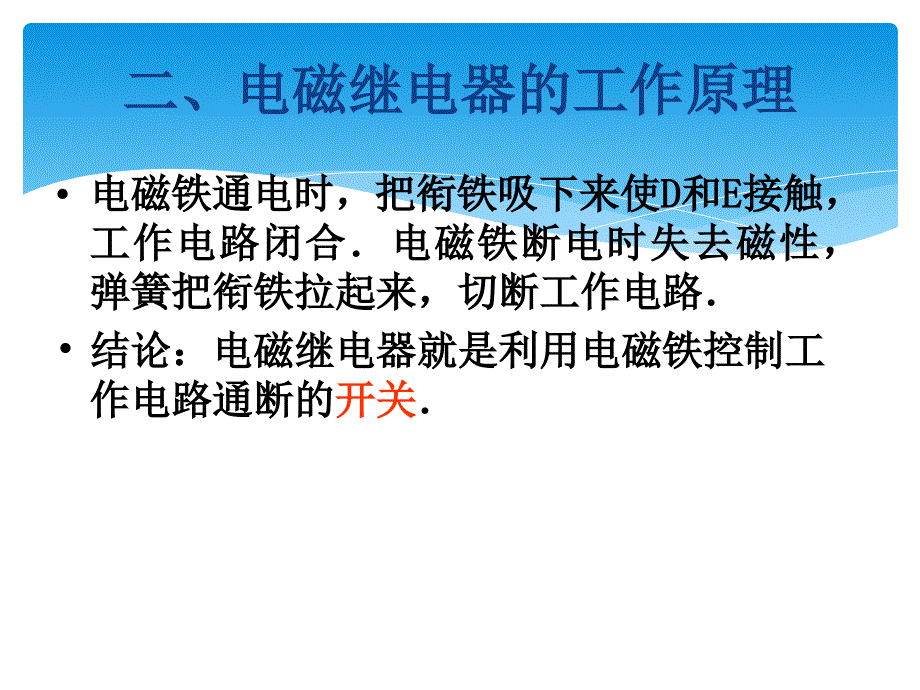 二、电磁继电器的工作原理

• 电磁铁通电时，把衔铁吸下来使D和E接触，工作电路闭合．电磁铁断电时失去磁性，弹簧把衔铁拉起来，切断工作电路．

• 结论：电磁继电器就是利用电磁铁控制工作电路通断的开关．